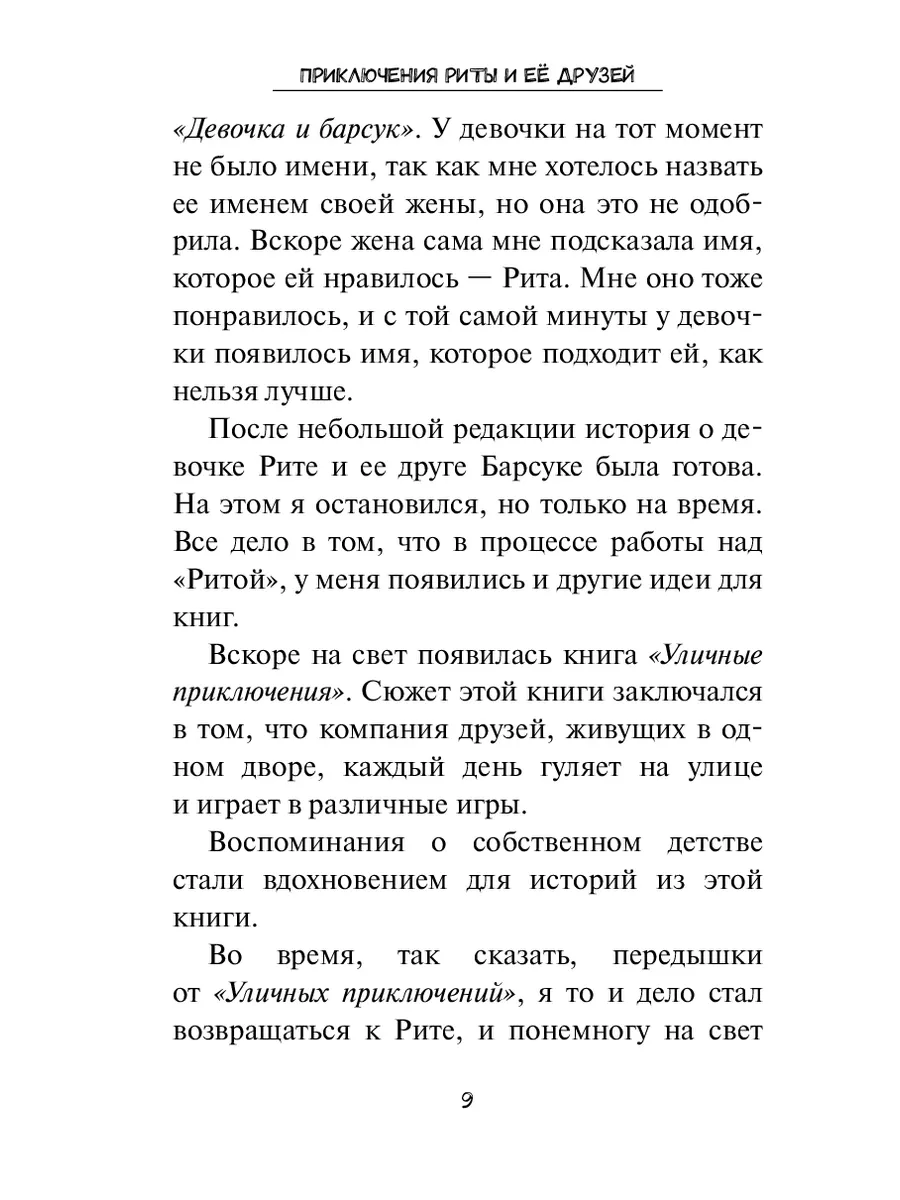 ПРИКЛЮЧЕНИЯ РИТЫ И ЕЁ ДРУЗЕЙ

«Девочка и барсук». У девочки на тот момент не было имени, так как мне хотелось назвать ее именем своей жены, но она это не одобрила. Вскоре жена сама мне подсказала имя, которое ей нравилось — Рита. Мне оно тоже понравилось, и с той самой минуты у девочки появилось имя, которое подходит ей, как нельзя лучше.

После небольшой редакции история о девочке Рите и ее друге Барсуке была готова. На этом я остановился, но только на время. Все дело в том, что в процессе работы над «Ритой», у меня появились и другие идеи для книг.

Вскоре на свет появилась книга «Уличные приключения». Сюжет этой книги заключался в том, что компания друзей, живущих в одном дворе, каждый день гуляет на улице и играет в различные игры.

Воспоминания о собственном детстве стали вдохновением для историй из этой книги.

Во время, так сказать, передышки от «Уличных приключений», я то и дело стал возвращаться к Рите, и понемногу на свет

9